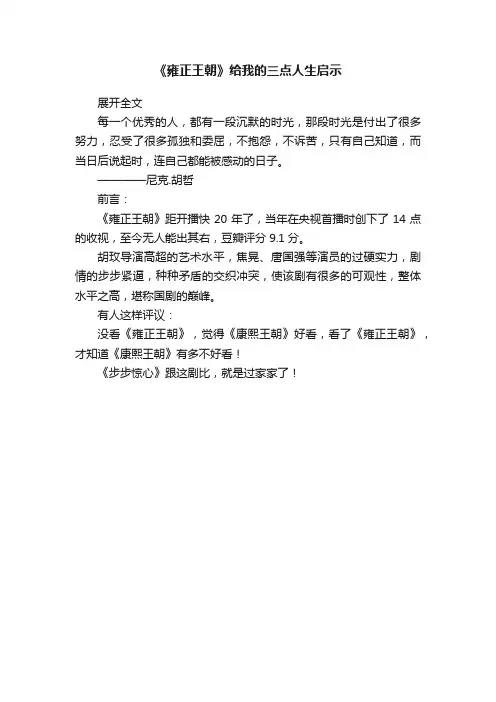 《雍正王朝》给我的三点人生启示

展开全文

每一个优秀的人，都有一段沉默的时光，那段时光是付出了很多努力，忍受了很多孤独和委屈，不抱怨，不诉苦，只有自己知道，而当日后说起时，连自己都能被感动的日子。

————尼克.胡哲

前言：

《雍正王朝》距开播快 20 年了，当年在央视首播时创下了 14 点的收视，至今无人能出其右，豆瓣评分 9.1 分。

胡玫导演高超的艺术水平，焦晃、唐国强等演员的过硬实力，剧情的步步紧逼，种种矛盾的交织冲突，使该剧有很多的可观性，整体水平之高，堪称国剧的巅峰。

有人这样评议：

没看《雍正王朝》，觉得《康熙王朝》好看，看了《雍正王朝》，才知道《康熙王朝》有多不好看！

《步步惊心》跟这剧比，就是过家家了！